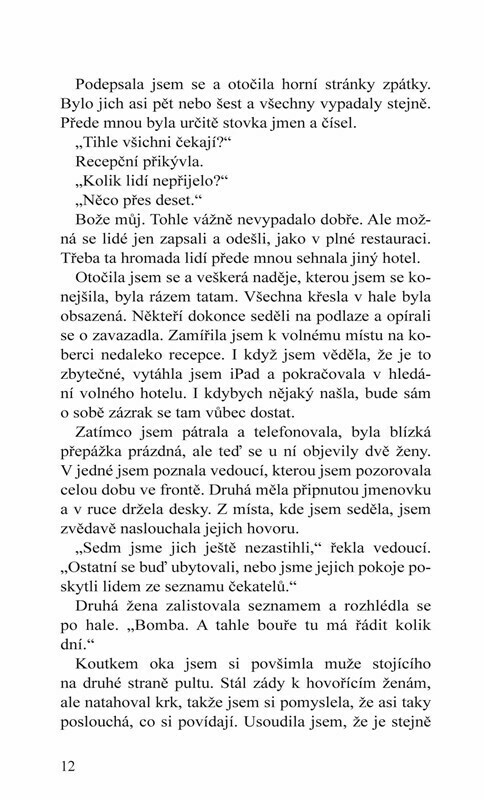 Podepsala jsem se a otočila horní stránky zpátky. Bylo jich asi pět nebo šest a všechny vypadaly stejně. Přede mnou byla určitě stovka jmen a čísel.

„Tihle všichni čekají?“

Recepční přikývla.

„Kolik lidí nepřijelo?“

„Něco přes deset.“

Bože můj. Tohle vážně nevypadalo dobře. Ale možná se lidé jen zapsali a odešli, jako v plné restauraci. Třeba ta hromada lidí přede mnou sehnala jiný hotel.

Otočila jsem se a veškerá naděje, kterou jsem se konejšila, byla rázem tatam. Všechna křesla v hale byla obsazená. Někteří dokonce seděli na podlaze a opírali se o zavazadla. Zamířila jsem k volnému místu na koberci nedaleko recepce. I když jsem věděla, že je to zbytečné, vytáhla jsem iPad a pokračovala v hledání volného hotelu. I kdybych nějaký našla, bude sám o sobě zázrak se tam vůbec dostat.

Zatímco jsem pátrala a telefonovala, byla blízká přepážka prázdná, ale teď se u ní objevily dvě ženy. V jedné jsem poznala vedoucí, kterou jsem pozorovala celou dobu ve frontě. Druhá měla připnutou jmenovku a v ruce držela desky. Z místa, kde jsem seděla, jsem zvědavě naslouchala jejich hovoru.

„Sedm jsme jich ještě nezastihli,“ řekla vedoucí. „Ostatní se buď ubytovali, nebo jsme jejich pokoje poskytli lidem ze seznamu čekatelů.“

Druhá žena zalistovala seznamem a rozhlédla se po hale. „Bomba. A tahle bouře tu má řádit kolik dní.“

Koutkem oka jsem si povšimla muže stojícího na druhé straně pultu. Stál zády k hovořícím ženám, ale natahoval krk, takže jsem si pomyslela, že asi taky poslouchá, co si povídají. Usoudila jsem, že je stejně

12